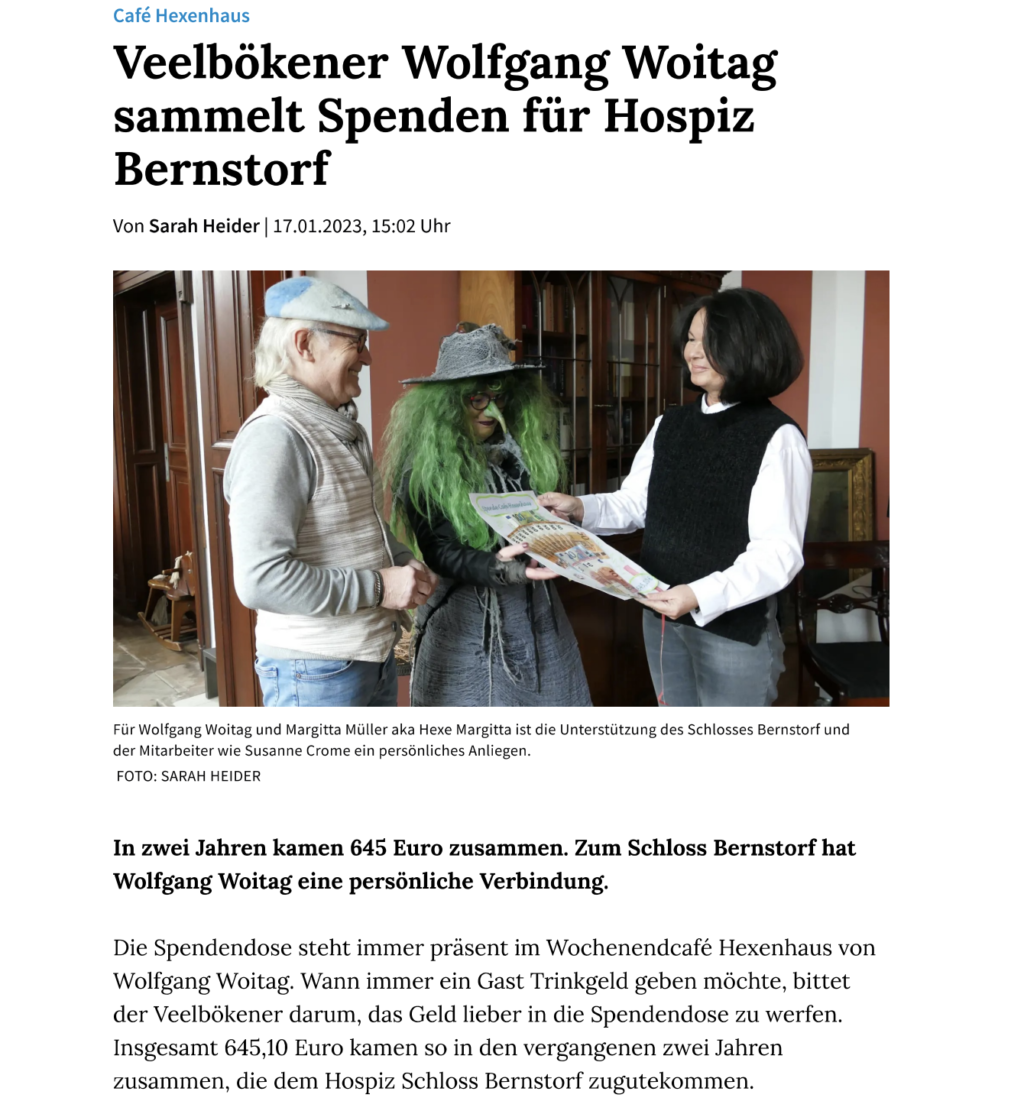 Café Hexenhaus

Veelbökener Wolfgang Woitag sammelt Spenden für Hospiz Bernstorf

Von Sarah Heider | 17.01.2023, 15:02 Uhr

Für Wolfgang Woitag und Margitta Müller aka Hexe Margitta ist die Unterstützung des Schlosses Bernstorf und der Mitarbeiter wie Susanne Crome ein persönliches Anliegen.
FOTO: SARAH HEIDER

In zwei Jahren kamen 645 Euro zusammen. Zum Schloss Bernstorf hat Wolfgang Woitag eine persönliche Verbindung.

Die Spendendose steht immer präsent im Wochenendcafé Hexenhaus von Wolfgang Woitag. Wann immer ein Gast Trinkgeld geben möchte, bittet der Veelbökener darum, das Geld lieber in die Spendendose zu werfen. Insgesamt 645,10 Euro kamen so in den vergangenen zwei Jahren zusammen, die dem Hospiz Schloss Bernstorf zugutekommen.